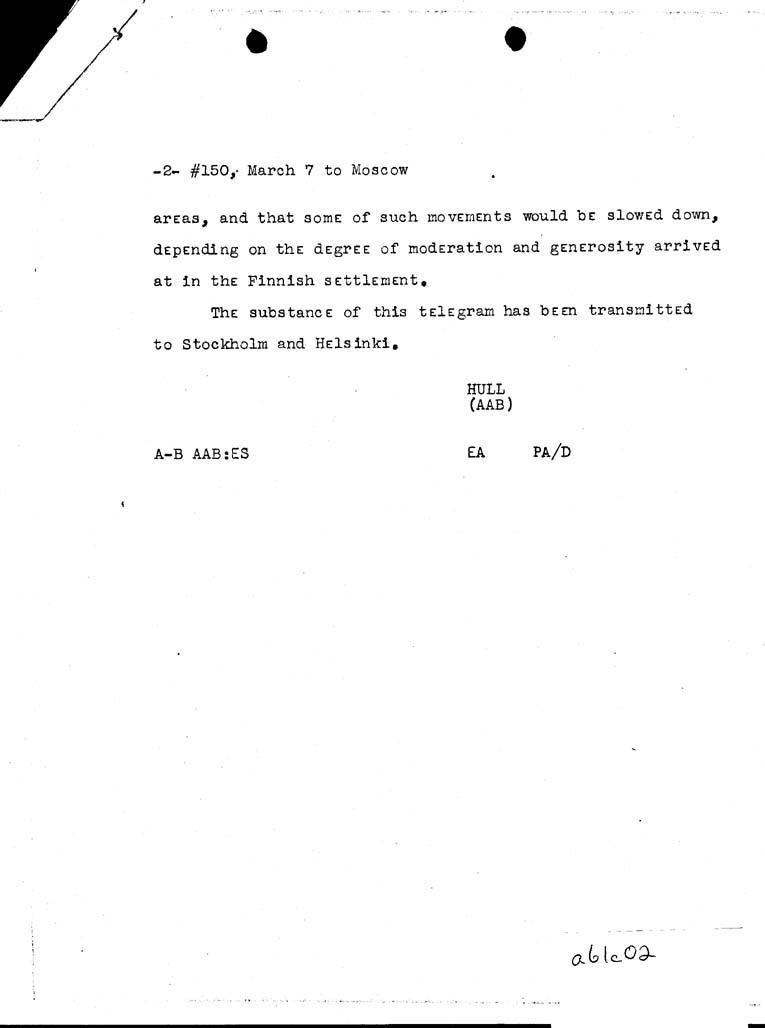 -2- #150, March 7 to Moscow

areas, and that some of such movements would be slowed down, depending on the degree of moderation and generosity arrived at in the Finnish settlement.

The substance of this telegram has been transmitted to Stockholm and Helsinki.

HULL
(AAB)

A-B AAB:ES

EA PA/D

a61c02